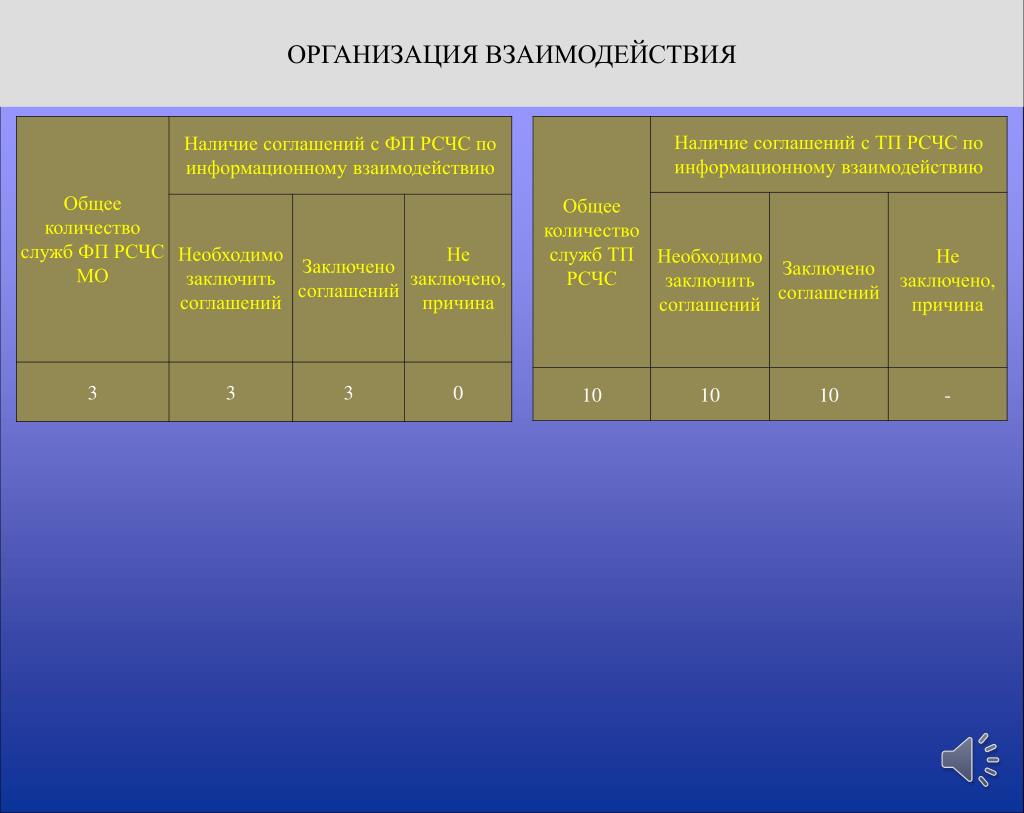 ОРГАНИЗАЦИЯ ВЗАИМОДЕЙСТВИЯ

| Общее количество служб ФП РСЧС МО | Наличие соглашений с ФП РСЧС по информационному взаимодействию | | |
|---|---|---|---|
| | Необходимо заключить соглашений | Заключено соглашений | Не заключено, причина |
| 3 | 3 | 3 | 0 |

| Общее количество служб ТП РСЧС | Наличие соглашений с ТП РСЧС по информационному взаимодействию | | |
|---|---|---|---|
| | Необходимо заключить соглашений | Заключено соглашений | Не заключено, причина |
| 10 | 10 | 10 | - |